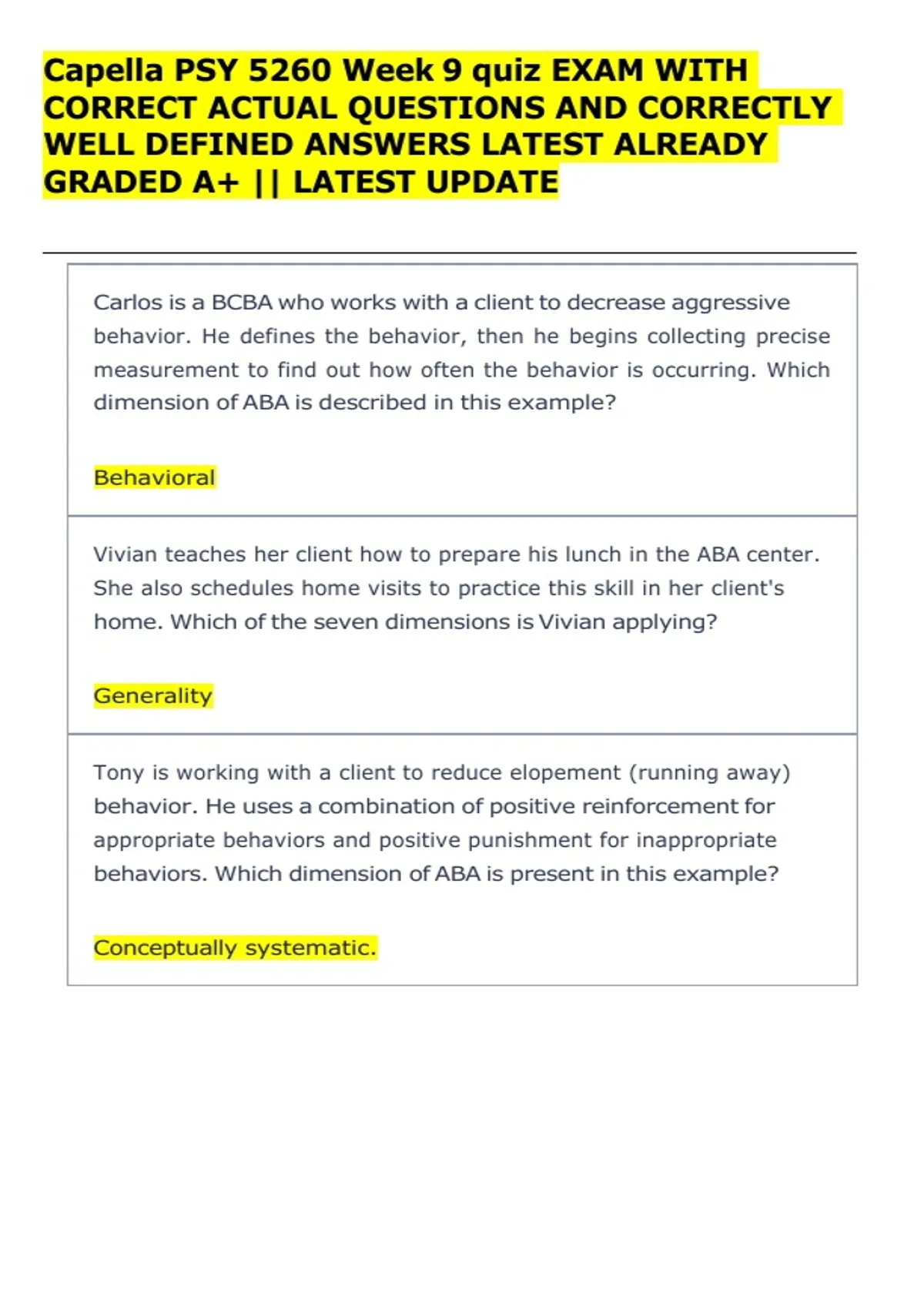 Capella PSY 5260 Week 9 quiz EXAM WITH CORRECT ACTUAL QUESTIONS AND CORRECTLY WELL DEFINED ANSWERS LATEST ALREADY GRADED A+ || LATEST UPDATE

Carlos is a BCBA who works with a client to decrease aggressive behavior. He defines the behavior, then he begins collecting precise measurement to find out how often the behavior is occurring. Which dimension of ABA is described in this example?

Behavioral

Vivian teaches her client how to prepare his lunch in the ABA center. She also schedules home visits to practice this skill in her client's home. Which of the seven dimensions is Vivian applying?

Generality

Tony is working with a client to reduce elopement (running away) behavior. He uses a combination of positive reinforcement for appropriate behaviors and positive punishment for inappropriate behaviors. Which dimension of ABA is present in this example?

Conceptually systematic.